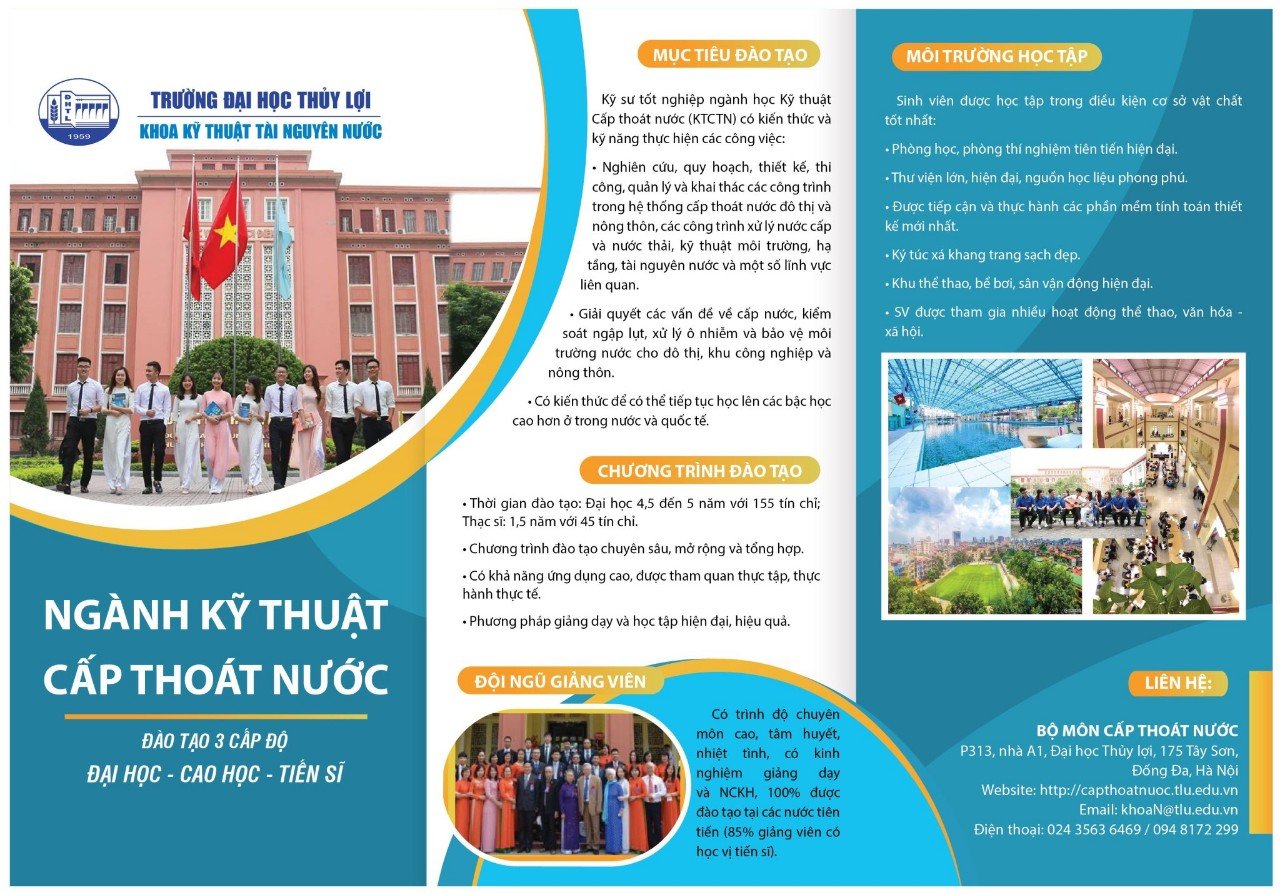 ĐHTL
1959

TRƯỜNG ĐẠI HỌC THỦY LỢI
KHOA KỸ THUẬT TÀI NGUYÊN NƯỚC

NGÀNH KỸ THUẬT CẤP THOÁT NƯỚC

ĐÀO TẠO 3 CẤP ĐỘ
ĐẠI HỌC - CAO HỌC - TIẾN SĨ

MỤC TIÊU ĐÀO TẠO

Kỹ sư tốt nghiệp ngành học Kỹ thuật Cấp thoát nước (KTCTN) có kiến thức và kỹ năng thực hiện các công việc:

• Nghiên cứu, quy hoạch, thiết kế, thi công, quản lý và khai thác các công trình trong hệ thống cấp thoát nước đô thị và nông thôn, các công trình xử lý nước cấp và nước thải, kỹ thuật môi trường, hạ tầng, tài nguyên nước và một số lĩnh vực liên quan.

• Giải quyết các vấn đề về cấp nước, kiểm soát ngập lụt, xử lý ô nhiễm và bảo vệ môi trường nước cho đô thị, khu công nghiệp và nông thôn.

• Có kiến thức để có thể tiếp tục học lên các bậc học cao hơn ở trong nước và quốc tế.

CHƯƠNG TRÌNH ĐÀO TẠO

• Thời gian đào tạo: Đại học 4,5 đến 5 năm với 155 tín chỉ; Thạc sĩ: 1,5 năm với 45 tín chỉ.

• Chương trình đào tạo chuyên sâu, mở rộng và tổng hợp.

• Có khả năng ứng dụng cao, được tham quan thực tập, thực hành thực tế.

• Phương pháp giảng dạy và học tập hiện đại, hiệu quả.

ĐỘI NGŨ GIẢNG VIÊN

Có trình độ chuyên môn cao, tâm huyết, nhiệt tình, có kinh nghiệm giảng dạy và NCKH, 100% được đào tạo tại các nước tiên tiến (85% giảng viên có học vị tiến sĩ).

MÔI TRƯỜNG HỌC TẬP

Sinh viên được học tập trong điều kiện cơ sở vật chất tốt nhất:

• Phòng học, phòng thí nghiệm tiên tiến hiện đại.

• Thư viện lớn, hiện đại, nguồn học liệu phong phú.

• Được tiếp cận và thực hành các phần mềm tính toán thiết kế mới nhất.

• Ký túc xá khang trang sạch đẹp.

• Khu thể thao, bể bơi, sân vận động hiện đại.

• SV được tham gia nhiều hoạt động thể thao, văn hóa - xã hội.

LIÊN HỆ:

BỘ MÔN CẤP THOÁT NƯỚC
P313, nhà A1, Đại học Thủy lợi, 175 Tây Sơn, Đống Đa, Hà Nội
Website: http://capthoatnuoc.tlu.edu.vn
Email: khoaN@tlu.edu.vn
Điện thoại: 024 3563 6469 / 094 8172 299